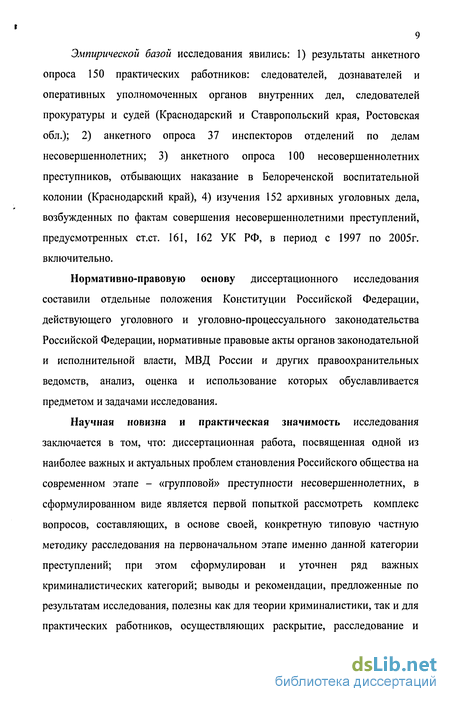 9

Эмпирической базой исследования явились: 1) результаты анкетного опроса 150 практических работников: следователей, дознавателей и оперативных уполномоченных органов внутренних дел, следователей прокуратуры и судей (Краснодарский и Ставропольский края, Ростовская обл.); 2) анкетного опроса 37 инспекторов отделений по делам несовершеннолетних; 3) анкетного опроса 100 несовершеннолетних преступников, отбывающих наказание в Белореченской воспитательной колонии (Краснодарский край), 4) изучения 152 архивных уголовных дела, возбужденных по фактам совершения несовершеннолетними преступлений, предусмотренных ст.ст. 161, 162 УК РФ, в период с 1997 по 2005г. включительно.

Нормативно-правовую основу диссертационного исследования составили отдельные положения Конституции Российской Федерации, действующего уголовного и уголовно-процессуального законодательства Российской Федерации, нормативные правовые акты органов законодательной и исполнительной власти, МВД России и других правоохранительных ведомств, анализ, оценка и использование которых обуславливается предметом и задачами исследования.

Научная новизна и практическая значимость исследования заключается в том, что: диссертационная работа, посвященная одной из наиболее важных и актуальных проблем становления Российского общества на современном этапе – «групповой» преступности несовершеннолетних, в сформулированном виде является первой попыткой рассмотреть комплекс вопросов, составляющих, в основе своей, конкретную типовую частную методику расследования на первоначальном этапе именно данной категории преступлений; при этом сформулирован и уточнен ряд важных криминалистических категорий; выводы и рекомендации, предложенные по результатам исследования, полезны как для теории криминалистики, так и для практических работников, осуществляющих раскрытие, расследование и

dsLib.net
библиотека диссертаций